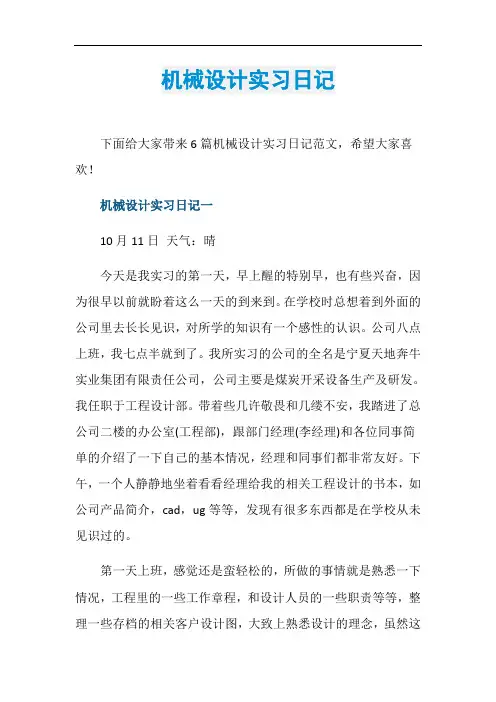 机械设计实习日记

下面给大家带来6篇机械设计实习日记范文，希望大家喜欢！

机械设计实习日记一

10月11日 天气：晴

今天是我实习的第一天，早上醒的特别早，也有些兴奋，因为很早以前就盼着这么一天的到来到。在学校时总想着到外面的公司里去长长见识，对所学的知识有一个感性的认识。公司八点上班，我七点半就到了。我所实习的公司的全名是宁夏天地奔牛实业集团有限责任公司，公司主要是煤炭开采设备生产及研发。我任职于工程设计部。带着些几许敬畏和几缕不安，我踏进了总公司二楼的办公室(工程部)，跟部门经理(李经理)和各位同事简单的介绍了一下自己的基本情况，经理和同事们都非常友好。下午，一个人静静地坐着看看经理给我的相关工程设计的书本，如公司产品简介，cad，ug等等，发现有很多东西都是在学校从未见识过的。

第一天上班，感觉还是蛮轻松的，所做的事情就是熟悉一下情况，工程里的一些工作章程，和设计人员的一些职责等等，整理一些存档的相关客户设计图，大致上熟悉设计的理念，虽然这